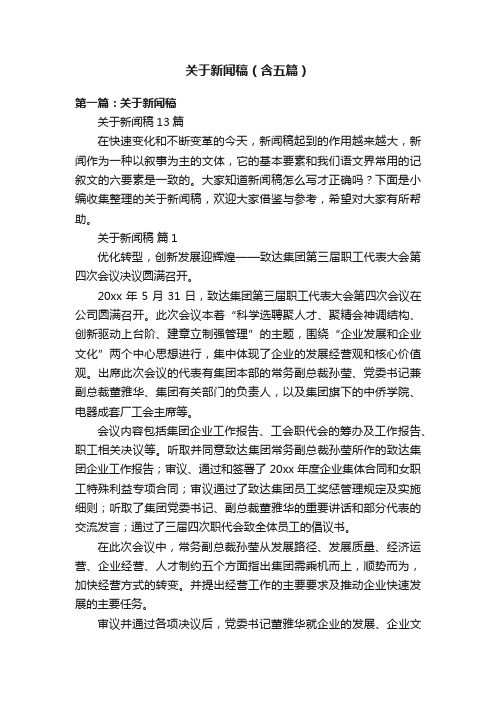 关于新闻稿（含五篇）

第一篇：关于新闻稿

关于新闻稿 13 篇

在快速变化和不断变革的今天，新闻稿起到的作用越来越大，新闻作为一种以叙事为主的文体，它的基本要素和我们语文界常用的记叙文的六要素是一致的。大家知道新闻稿怎么写才正确吗？下面是小编收集整理的关于新闻稿，欢迎大家借鉴与参考，希望对大家有所帮助。

关于新闻稿 篇 1

优化转型，创新发展迎辉煌——致达集团第三届职工代表大会第四次会议决议圆满召开。

20xx 年 5 月 31 日，致达集团第三届职工代表大会第四次会议在公司圆满召开。此次会议本着“科学选聘聚人才、聚精会神调结构、创新驱动上台阶、建章立制强管理”的主题，围绕“企业发展和企业文化”两个中心思想进行，集中体现了企业的发展经营观和核心价值观。出席此次会议的代表有集团本部的常务副总裁孙莹、党委书记兼副总裁董雅华、集团有关部门的负责人，以及集团旗下的中侨学院、电器成套厂工会主席等。

会议内容包括集团企业工作报告、工会职代会的筹办及工作报告、职工相关决议等。听取并同意致达集团常务副总裁孙莹所作的致达集团企业工作报告；审议、通过和签署了 20xx 年度企业集体合同和女职工特殊利益专项合同；审议通过了致达集团员工奖惩管理规定及实施细则；听取了集团党委书记、副总裁董雅华的重要讲话和部分代表的交流发言；通过了三届四次职代会致全体员工的倡议书。

在此次会议中，常务副总裁孙莹从发展路径、发展质量、经济运营、企业经营、人才制约五个方面指出集团需乘机而上，顺势而为，加快经营方式的转变。并提出经营工作的主要要求及推动企业快速发展的主要任务。

审议并通过各项决议后，党委书记董雅华就企业的发展、企业文